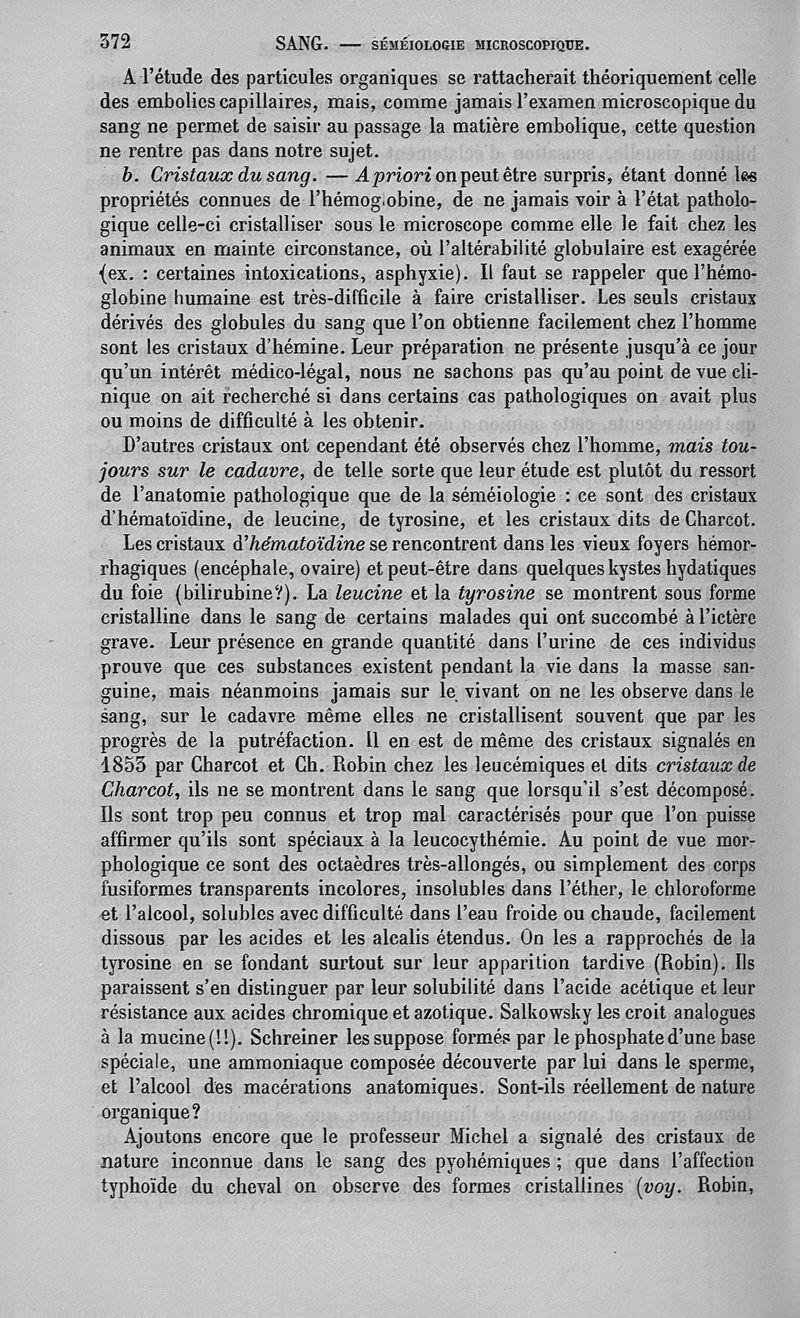 372 SANG. — SÉMÉIOLOGIE MICROSCOPIQUE.

A l'étude des particules organiques se rattacherait théoriquement celle des embolies capillaires, mais, comme jamais l'examen microscopique du sang ne permet de saisir au passage la matière embolique, cette question ne rentre pas dans notre sujet.

b. Cristaux du sang. — A priori on peut être surpris, étant donné les propriétés connues de l'hémoglobine, de ne jamais voir à l'état pathologique celle-ci cristalliser sous le microscope comme elle le fait chez les animaux en mainte circonstance, où l'altérabilité globulaire est exagérée (ex. : certaines intoxications, asphyxie). Il faut se rappeler que l'hémoglobine humaine est très-difficile à faire cristalliser. Les seuls cristaux dérivés des globules du sang que l'on obtienne facilement chez l'homme sont les cristaux d'hémine. Leur préparation ne présente jusqu'à ce jour qu'un intérêt médico-légal, nous ne sachons pas qu'au point de vue clinique on ait recherché si dans certains cas pathologiques on avait plus ou moins de difficulté à les obtenir.

D'autres cristaux ont cependant été observés chez l'homme, mais toujours sur le cadavre, de telle sorte que leur étude est plutôt du ressort de l'anatomie pathologique que de la séméiologie : ce sont des cristaux d'hématoïdine, de leucine, de tyrosine, et les cristaux dits de Charcot.

Les cristaux d'hématoïdine se rencontrent dans les vieux foyers hémorrhagiques (encéphale, ovaire) et peut-être dans quelques kystes hydatiques du foie (bilirubine?). La leucine et la tyrosine se montrent sous forme cristalline dans le sang de certains malades qui ont succombé à l'ictère grave. Leur présence en grande quantité dans l'urine de ces individus prouve que ces substances existent pendant la vie dans la masse sanguine, mais néanmoins jamais sur le vivant on ne les observe dans le sang, sur le cadavre même elles ne cristallisent souvent que par les progrès de la putréfaction. Il en est de même des cristaux signalés en 1853 par Charcot et Ch. Robin chez les leucémiques et dits cristaux de Charcot, ils ne se montrent dans le sang que lorsqu'il s'est décomposé. Ils sont trop peu connus et trop mal caractérisés pour que l'on puisse affirmer qu'ils sont spéciaux à la leucocythémie. Au point de vue morphologique ce sont des octaèdres très-allongés, ou simplement des corps fusiformes transparents incolores, insolubles dans l'éther, le chloroforme et l'alcool, solubles avec difficulté dans l'eau froide ou chaude, facilement dissous par les acides et les alcalis étendus. On les a rapprochés de la tyrosine en se fondant surtout sur leur apparition tardive (Robin). Ils paraissent s'en distinguer par leur solubilité dans l'acide acétique et leur résistance aux acides chromique et azotique. Salkowsky les croit analogues à la mucine (!!). Schreiner les suppose formés par le phosphate d'une base spéciale, une ammoniaque composée découverte par lui dans le sperme, et l'alcool des macérations anatomiques. Sont-ils réellement de nature organique?

Ajoutons encore que le professeur Michel a signalé des cristaux de nature inconnue dans le sang des pyohémiques ; que dans l'affection typhoïde du cheval on observe des formes cristallines (voy. Robin,